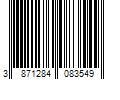 3 871284 083549